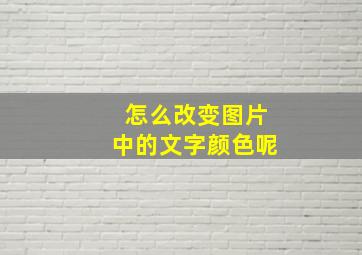 怎么改变图片
中的文字颜色呢